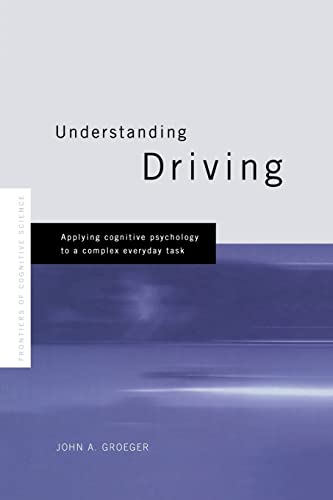 Understanding
Driving

FRONTIERS OF COGNITIVE SCIENCE

Applying cognitive psychology to a complex everyday task

JOHN A. GROEGER